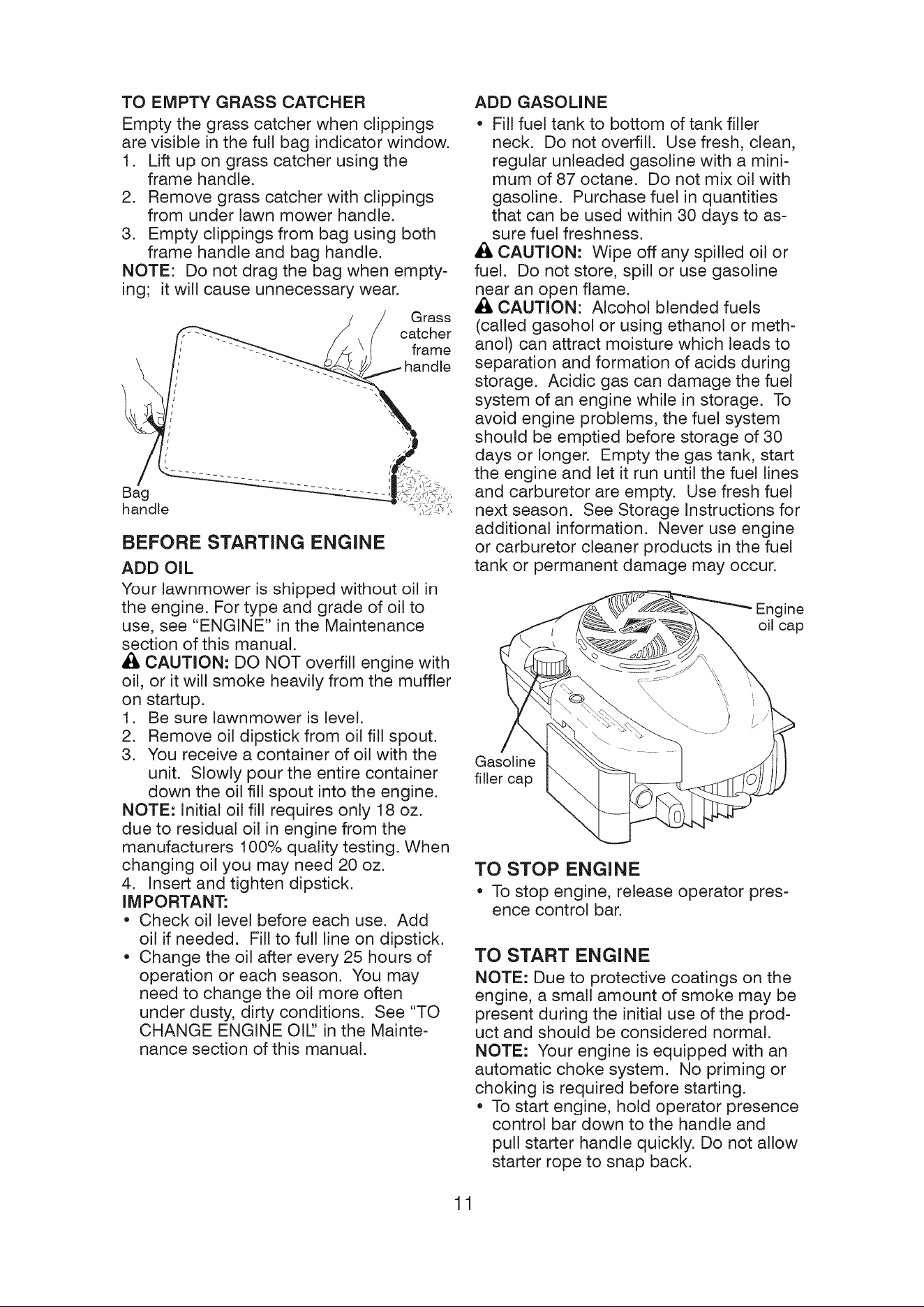 TO EMPTY GRASS CATCHER

Empty the grass catcher when clippings are visible in the full bag indicator window.

1. Lift up on grass catcher using the frame handle.
2. Remove grass catcher with clippings from under lawn mower handle.
3. Empty clippings from bag using both frame handle and bag handle.

NOTE: Do not drag the bag when emptying; it will cause unnecessary wear.

Grass catcher frame handle

Bag handle

BEFORE STARTING ENGINE

ADD OIL

Your lawnmower is shipped without oil in the engine. For type and grade of oil to use, see "ENGINE" in the Maintenance section of this manual.

CAUTION: DO NOT overfill engine with oil, or it will smoke heavily from the muffler on startup.

1. Be sure lawnmower is level.
2. Remove oil dipstick from oil fill spout.
3. You receive a container of oil with the unit. Slowly pour the entire container down the oil fill spout into the engine.

NOTE: Initial oil fill requires only 18 oz. due to residual oil in engine from the manufacturers 100% quality testing. When changing oil you may need 20 oz.

4. Insert and tighten dipstick.

IMPORTANT:

• Check oil level before each use. Add oil if needed. Fill to full line on dipstick.
• Change the oil after every 25 hours of operation or each season. You may need to change the oil more often under dusty, dirty conditions. See "TO CHANGE ENGINE OIL" in the Maintenance section of this manual.

ADD GASOLINE

• Fill fuel tank to bottom of tank filler neck. Do not overfill. Use fresh, clean, regular unleaded gasoline with a minimum of 87 octane. Do not mix oil with gasoline. Purchase fuel in quantities that can be used within 30 days to assure fuel freshness.

CAUTION: Wipe off any spilled oil or fuel. Do not store, spill or use gasoline near an open flame.

CAUTION: Alcohol blended fuels (called gasohol or using ethanol or methanol) can attract moisture which leads to separation and formation of acids during storage. Acidic gas can damage the fuel system of an engine while in storage. To avoid engine problems, the fuel system should be emptied before storage of 30 days or longer. Empty the gas tank, start the engine and let it run until the fuel lines and carburetor are empty. Use fresh fuel next season. See Storage Instructions for additional information. Never use engine or carburetor cleaner products in the fuel tank or permanent damage may occur.

Engine oil cap

Gasoline filler cap

TO STOP ENGINE

• To stop engine, release operator presence control bar.

TO START ENGINE

NOTE: Due to protective coatings on the engine, a small amount of smoke may be present during the initial use of the product and should be considered normal.

NOTE: Your engine is equipped with an automatic choke system. No priming or choking is required before starting.

• To start engine, hold operator presence control bar down to the handle and pull starter handle quickly. Do not allow starter rope to snap back.

11